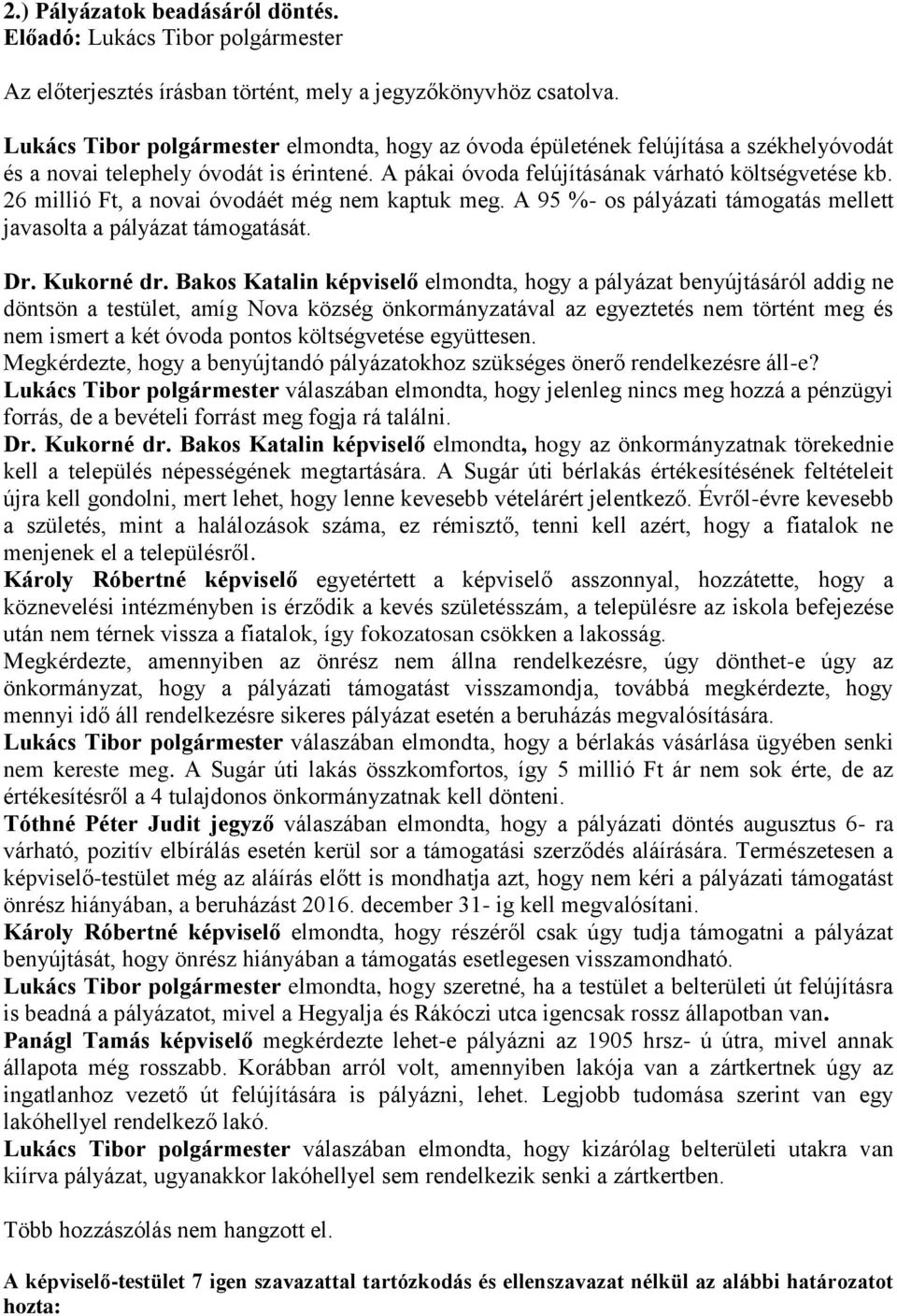 2.) Pályázatok beadásáról döntés.
Előadó: Lukács Tibor polgármester

Az előterjesztés írásban történt, mely a jegyzőkönyvhöz csatolva.

Lukács Tibor polgármester elmondta, hogy az óvoda épületének felújítása a székhelyóvodát és a novai telephely óvodát is érintené. A pákai óvoda felújításának várható költségvetése kb. 26 millió Ft, a novai óvodáét még nem kaptuk meg. A 95 %- os pályázati támogatás mellett javasolta a pályázat támogatását.

Dr. Kukorné dr. Bakos Katalin képviselő elmondta, hogy a pályázat benyújtásáról addig ne döntsön a testület, amíg Nova község önkormányzatával az egyeztetés nem történt meg és nem ismert a két óvoda pontos költségvetése együttesen.
Megkérdezte, hogy a benyújtandó pályázatokhoz szükséges önerő rendelkezésre áll-e?
Lukács Tibor polgármester válaszában elmondta, hogy jelenleg nincs meg hozzá a pénzügyi forrás, de a bevételi forrást meg fogja rá találni.
Dr. Kukorné dr. Bakos Katalin képviselő elmondta, hogy az önkormányzatnak törekednie kell a település népességének megtartására. A Sugár úti bérlakás értékesítésének feltételeit újra kell gondolni, mert lehet, hogy lenne kevesebb vételárért jelentkező. Évről-évre kevesebb a születés, mint a halálozások száma, ez rémisztő, tenni kell azért, hogy a fiatalok ne menjenek el a településről.
Károly Róbertné képviselő egyetértett a képviselő asszonnyal, hozzátette, hogy a köznevelési intézményben is érződik a kevés születésszám, a településre az iskola befejezése után nem térnek vissza a fiatalok, így fokozatosan csökken a lakosság.
Megkérdezte, amennyiben az önrész nem állna rendelkezésre, úgy dönthet-e úgy az önkormányzat, hogy a pályázati támogatást visszamondja, továbbá megkérdezte, hogy mennyi idő áll rendelkezésre sikeres pályázat esetén a beruházás megvalósítására.
Lukács Tibor polgármester válaszában elmondta, hogy a bérlakás vásárlása ügyében senki nem kereste meg. A Sugár úti lakás összkomfortos, így 5 millió Ft ár nem sok érte, de az értékesítésről a 4 tulajdonos önkormányzatnak kell dönteni.
Tóthné Péter Judit jegyző válaszában elmondta, hogy a pályázati döntés augusztus 6- ra várható, pozitív elbírálás esetén kerül sor a támogatási szerződés aláírására. Természetesen a képviselő-testület még az aláírás előtt is mondhatja azt, hogy nem kéri a pályázati támogatást önrész hiányában, a beruházást 2016. december 31- ig kell megvalósítani.
Károly Róbertné képviselő elmondta, hogy részéről csak úgy tudja támogatni a pályázat benyújtását, hogy önrész hiányában a támogatás esetlegesen visszamondható.
Lukács Tibor polgármester elmondta, hogy szeretné, ha a testület a belterületi út felújításra is beadná a pályázatot, mivel a Hegyalja és Rákóczi utca igencsak rossz állapotban van.
Panágl Tamás képviselő megkérdezte lehet-e pályázni az 1905 hrsz- ú útra, mivel annak állapota még rosszabb. Korábban arról volt, amennyiben lakója van a zártkertnek úgy az ingatlanhoz vezető út felújítására is pályázni, lehet. Legjobb tudomása szerint van egy lakóhellyel rendelkező lakó.
Lukács Tibor polgármester válaszában elmondta, hogy kizárólag belterületi utakra van kiírva pályázat, ugyanakkor lakóhellyel sem rendelkezik senki a zártkertben.

Több hozzászólás nem hangzott el.

A képviselő-testület 7 igen szavazattal tartózkodás és ellenszavazat nélkül az alábbi határozatot hozta: